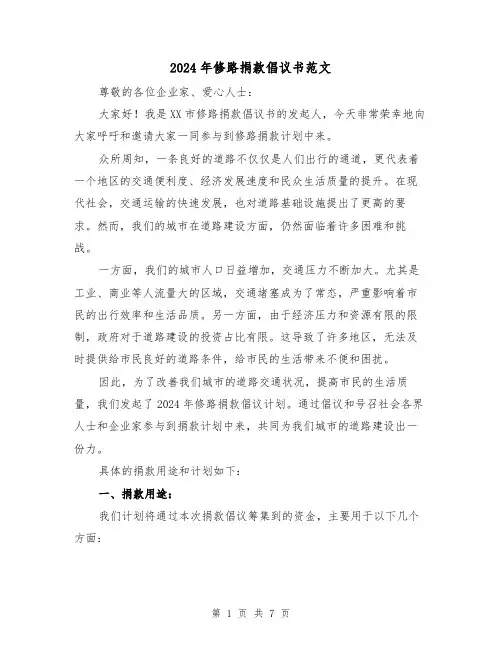 2024年修路捐款倡议书范文

尊敬的各位企业家、爱心人士：

大家好！我是XX市修路捐款倡议书的发起人，今天非常荣幸地向大家呼吁和邀请大家一同参与到修路捐款计划中来。

众所周知，一条良好的道路不仅仅是人们出行的通道，更代表着一个地区的交通便利度、经济发展速度和民众生活质量的提升。在现代社会，交通运输的快速发展，也对道路基础设施提出了更高的要求。然而，我们的城市在道路建设方面，仍然面临着许多困难和挑战。

一方面，我们的城市人口日益增加，交通压力不断加大。尤其是工业、商业等人流量大的区域，交通堵塞成为了常态，严重影响着市民的出行效率和生活品质。另一方面，由于经济压力和资源有限的限制，政府对于道路建设的投资占比有限。这导致了许多地区，无法及时提供给市民良好的道路条件，给市民的生活带来不便和困扰。

因此，为了改善我们城市的道路交通状况，提高市民的生活质量，我们发起了2024年修路捐款倡议计划。通过倡议和号召社会各界人士和企业家参与到捐款计划中来，共同为我们城市的道路建设出一份力。

具体的捐款用途和计划如下：

一、捐款用途：

我们计划将通过本次捐款倡议筹集到的资金，主要用于以下几个方面：

第 1 页 共 7 页